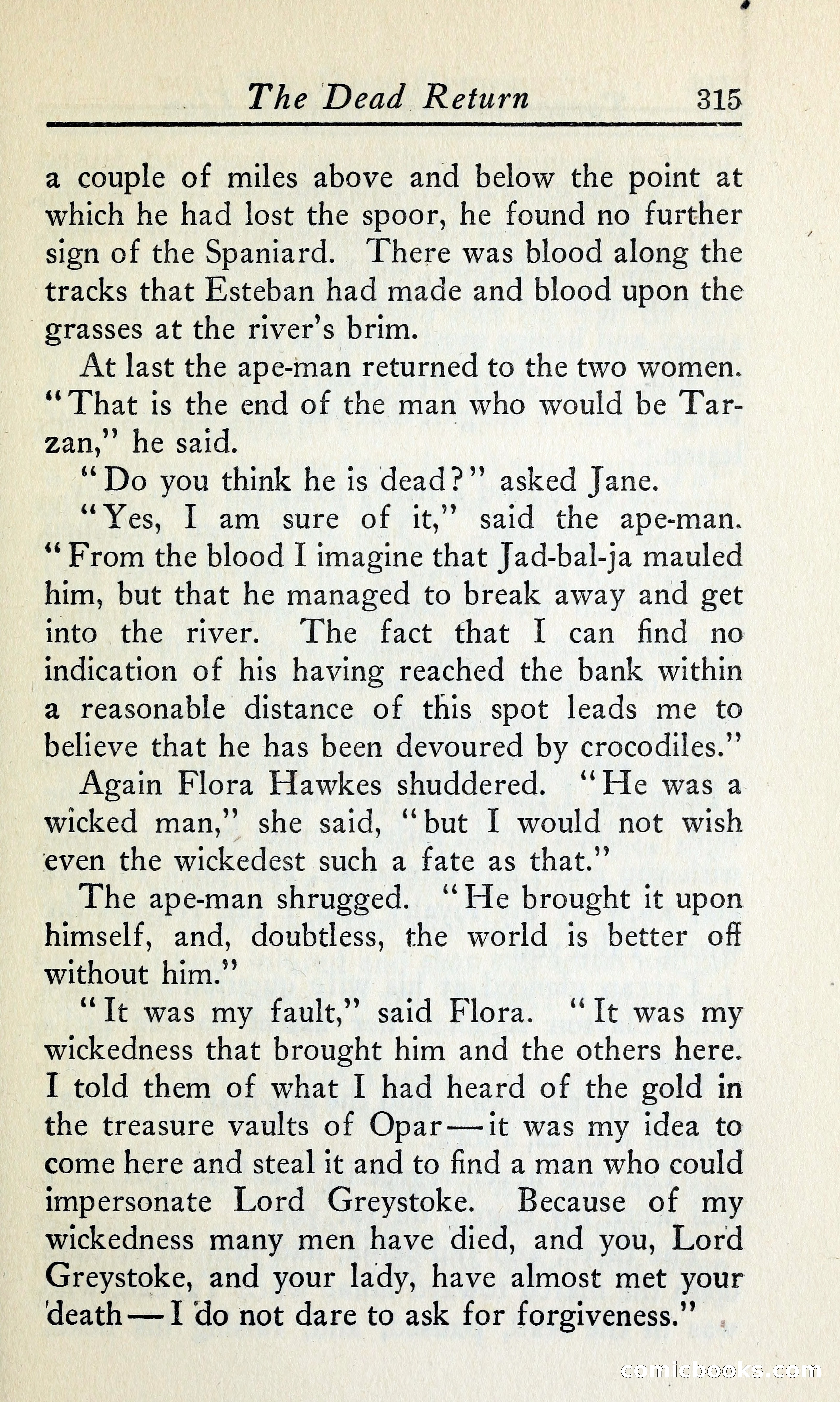 The Dead Return 315

a couple of miles above and below the point at which he had lost the spoor, he found no further sign of the Spaniard. There was blood along the tracks that Esteban had made and blood upon the grasses at the river's brim.

At last the ape-man returned to the two women. "That is the end of the man who would be Tarzan," he said.

"Do you think he is dead?" asked Jane.

"Yes, I am sure of it," said the ape-man. "From the blood I imagine that Jad-bal-ja mauled him, but that he managed to break away and get into the river. The fact that I can find no indication of his having reached the bank within a reasonable distance of this spot leads me to believe that he has been devoured by crocodiles."

Again Flora Hawkes shuddered. "He was a wicked man," she said, "but I would not wish even the wickedest such a fate as that."

The ape-man shrugged. "He brought it upon himself, and, doubtless, the world is better off without him."

"It was my fault," said Flora. "It was my wickedness that brought him and the others here. I told them of what I had heard of the gold in the treasure vaults of Opar—it was my idea to come here and steal it and to find a man who could impersonate Lord Greystoke. Because of my wickedness many men have died, and you, Lord Greystoke, and your lady, have almost met your death—I do not dare to ask for forgiveness."

comicbooks.com